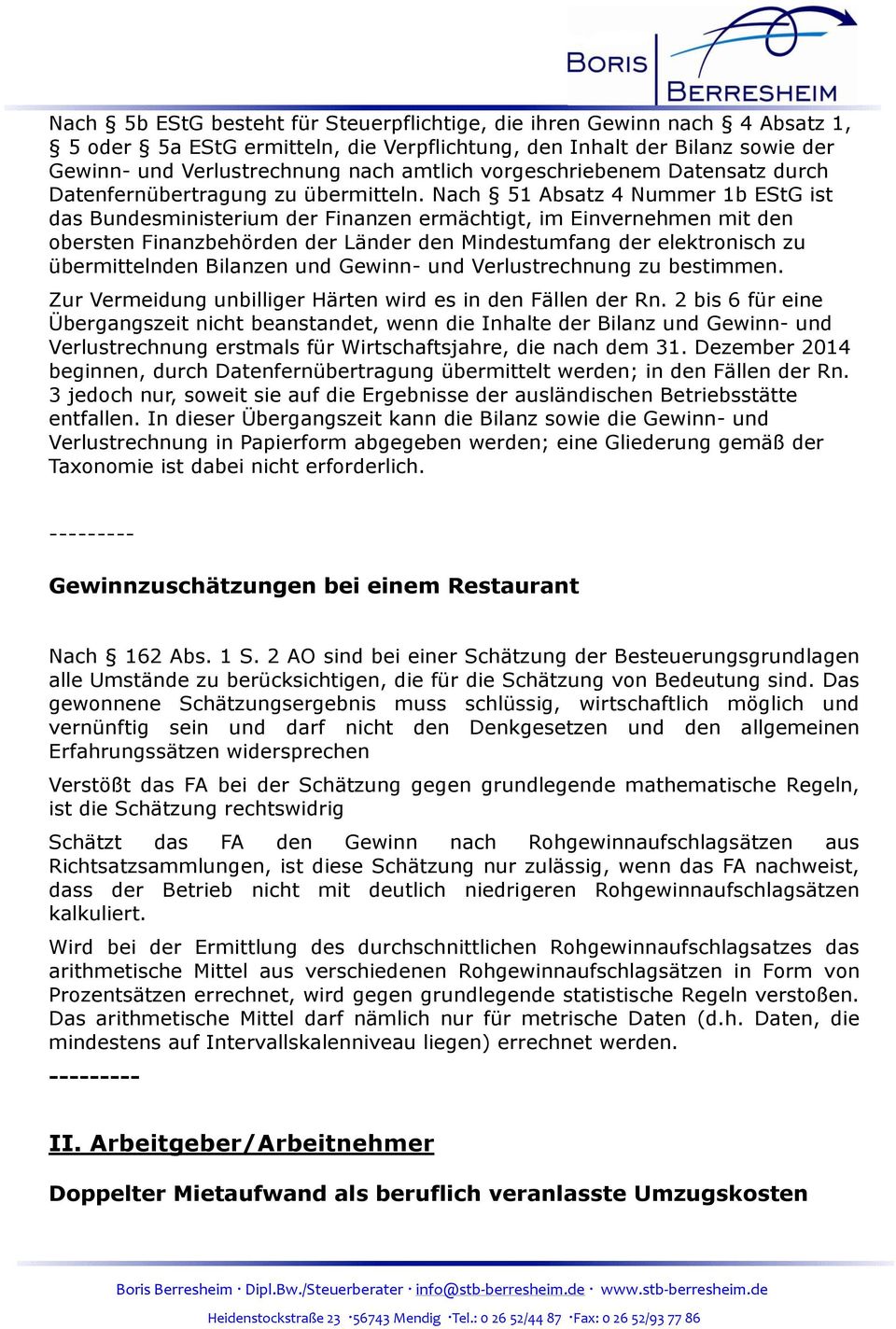 BORIS BERRESHEIM

Nach § 5b EStG besteht für Steuerpflichtige, die ihren Gewinn nach § 4 Absatz 1, § 5 oder § 5a EStG ermitteln, die Verpflichtung, den Inhalt der Bilanz sowie der Gewinn- und Verlustrechnung nach amtlich vorgeschriebenem Datensatz durch Datenfernübertragung zu übermitteln. Nach § 51 Absatz 4 Nummer 1b EStG ist das Bundesministerium der Finanzen ermächtigt, im Einvernehmen mit den obersten Finanzbehörden der Länder den Mindestumfang der elektronisch zu übermittelnden Bilanzen und Gewinn- und Verlustrechnung zu bestimmen.

Zur Vermeidung unbilliger Härten wird es in den Fällen der Rn. 2 bis 6 für eine Übergangszeit nicht beanstandet, wenn die Inhalte der Bilanz und Gewinn- und Verlustrechnung erstmals für Wirtschaftsjahre, die nach dem 31. Dezember 2014 beginnen, durch Datenfernübertragung übermittelt werden; in den Fällen der Rn. 3 jedoch nur, soweit sie auf die Ergebnisse der ausländischen Betriebsstätte entfallen. In dieser Übergangszeit kann die Bilanz sowie die Gewinn- und Verlustrechnung in Papierform abgegeben werden; eine Gliederung gemäß der Taxonomie ist dabei nicht erforderlich.

---------

Gewinnzuschätzungen bei einem Restaurant

Nach § 162 Abs. 1 S. 2 AO sind bei einer Schätzung der Besteuerungsgrundlagen alle Umstände zu berücksichtigen, die für die Schätzung von Bedeutung sind. Das gewonnene Schätzungsergebnis muss schlüssig, wirtschaftlich möglich und vernünftig sein und darf nicht den Denkgesetzen und den allgemeinen Erfahrungssätzen widersprechen

Verstößt das FA bei der Schätzung gegen grundlegende mathematische Regeln, ist die Schätzung rechtswidrig

Schätzt das FA den Gewinn nach Rohgewinnaufschlagsätzen aus Richtsatzsammlungen, ist diese Schätzung nur zulässig, wenn das FA nachweist, dass der Betrieb nicht mit deutlich niedrigeren Rohgewinnaufschlagsätzen kalkuliert.

Wird bei der Ermittlung des durchschnittlichen Rohgewinnaufschlagsatzes das arithmetische Mittel aus verschiedenen Rohgewinnaufschlagsätzen in Form von Prozentsätzen errechnet, wird gegen grundlegende statistische Regeln verstoßen. Das arithmetische Mittel darf nämlich nur für metrische Daten (d.h. Daten, die mindestens auf Intervallskalenniveau liegen) errechnet werden.

---------

II. Arbeitgeber/Arbeitnehmer

Doppelter Mietaufwand als beruflich veranlasste Umzugskosten

Boris Berresheim · Dipl.Bw./Steuerberater · info@stb-berresheim.de · www.stb-berresheim.de
Heidenstockstraße 23 ·56743 Mendig ·Tel.: 0 26 52/44 87 ·Fax: 0 26 52/93 77 86